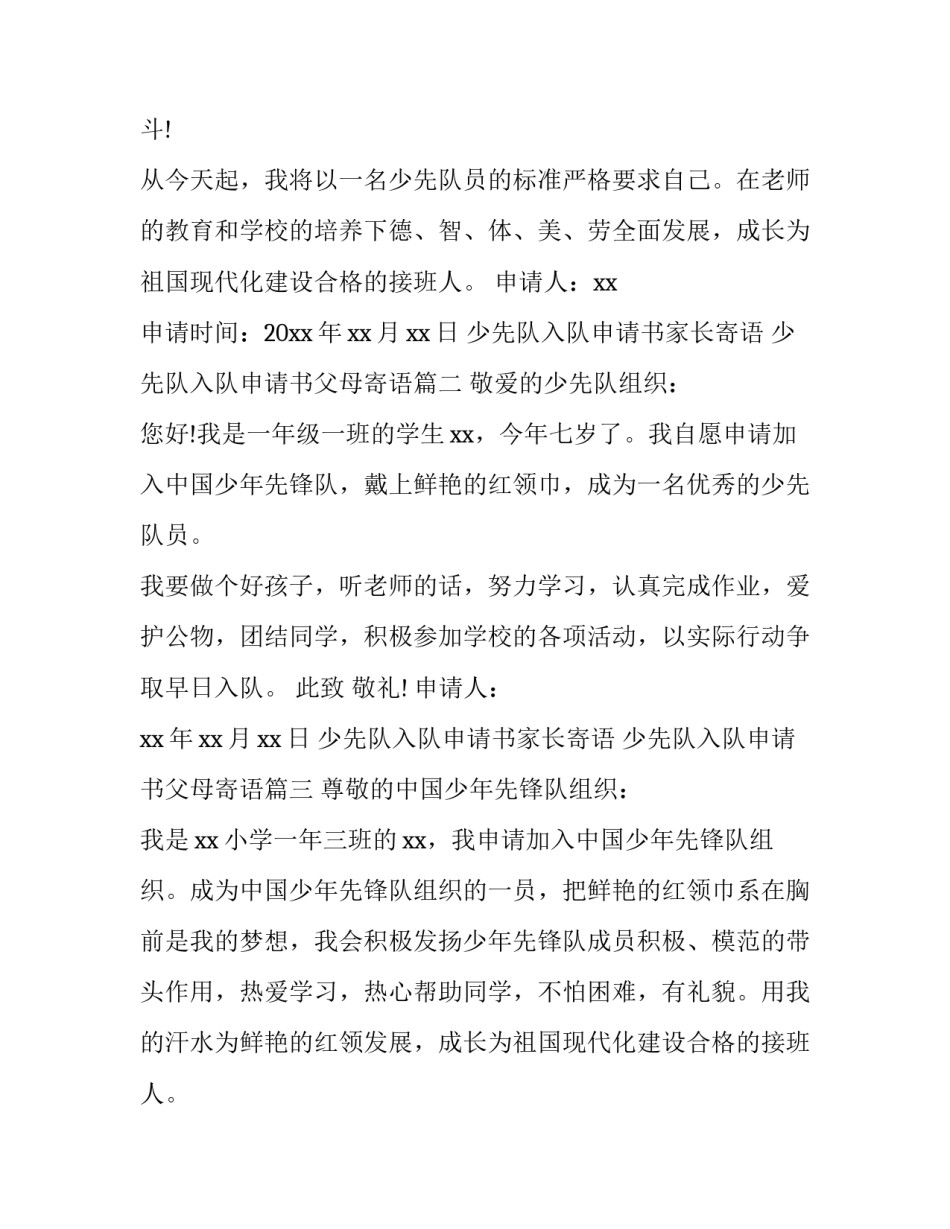 斗!

从今天起，我将以一名少先队员的标准严格要求自己。在老师的教育和学校的培养下德、智、体、美、劳全面发展，成长为祖国现代化建设合格的接班人。 申请人：xx

申请时间：20xx 年 xx 月 xx 日 少先队入队申请书家长寄语 少先队入队申请书父母寄语篇二 敬爱的少先队组织：

您好!我是一年级一班的学生 xx，今年七岁了。我自愿申请加入中国少年先锋队，戴上鲜艳的红领巾，成为一名优秀的少先队员。

我要做个好孩子，听老师的话，努力学习，认真完成作业，爱护公物，团结同学，积极参加学校的各项活动，以实际行动争取早日入队。 此致 敬礼! 申请人：

xx 年 xx 月 xx 日 少先队入队申请书家长寄语 少先队入队申请书父母寄语篇三 尊敬的中国少年先锋队组织：

我是 xx 小学一年三班的 xx，我申请加入中国少年先锋队组织。成为中国少年先锋队组织的一员，把鲜艳的红领巾系在胸前是我的梦想，我会积极发扬少年先锋队成员积极、模范的带头作用，热爱学习，热心帮助同学，不怕困难，有礼貌。用我的汗水为鲜艳的红领发展，成长为祖国现代化建设合格的接班人。